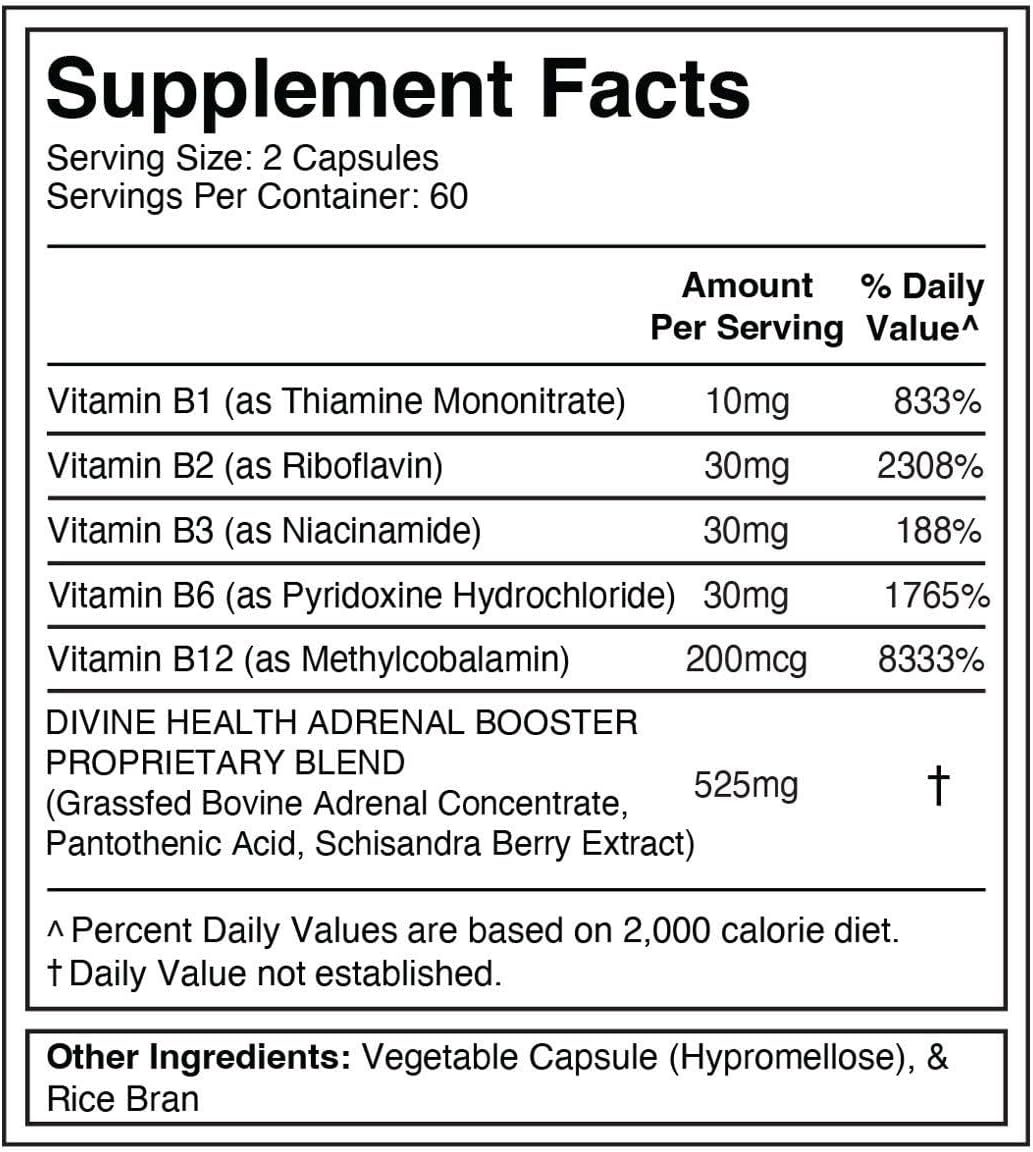 Supplement Facts
Serving Size: 2 Capsules
Servings Per Container: 60

| | Amount Per Serving | % Daily Value^ |
|---|---|---|
| Vitamin B1 (as Thiamine Mononitrate) | 10mg | 833% |
| Vitamin B2 (as Riboflavin) | 30mg | 2308% |
| Vitamin B3 (as Niacinamide) | 30mg | 188% |
| Vitamin B6 (as Pyridoxine Hydrochloride) | 30mg | 1765% |
| Vitamin B12 (as Methylcobalamin) | 200mcg | 8333% |
| DIVINE HEALTH ADRENAL BOOSTER PROPRIETARY BLEND (Grassfed Bovine Adrenal Concentrate, Pantothenic Acid, Schisandra Berry Extract) | 525mg | † |

^ Percent Daily Values are based on 2,000 calorie diet.
† Daily Value not established.

Other Ingredients: Vegetable Capsule (Hypromellose), & Rice Bran